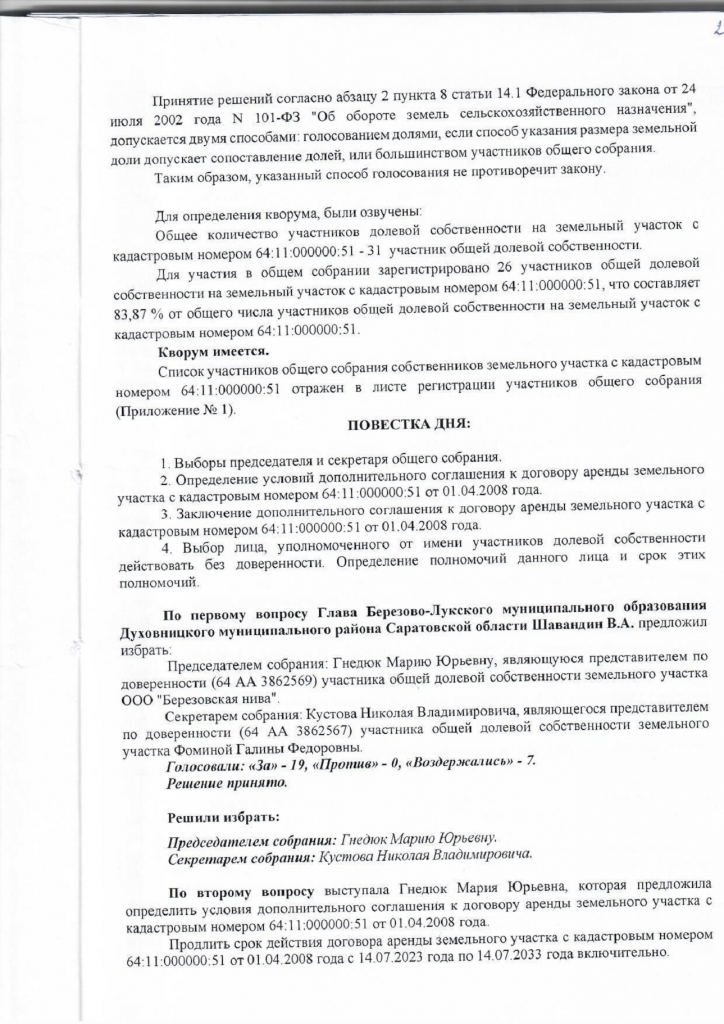 2

Принятие решений согласно абзацу 2 пункта 8 статьи 14.1 Федерального закона от 24 июля 2002 года N 101-ФЗ "Об обороте земель сельскохозяйственного назначения", допускается двумя способами: голосованием долями, если способ указания размера земельной доли допускает сопоставление долей, или большинством участников общего собрания.

Таким образом, указанный способ голосования не противоречит закону.

Для определения кворума, были озвучены:

Общее количество участников долевой собственности на земельный участок с кадастровым номером 64:11:000000:51 - 31 участник общей долевой собственности.

Для участия в общем собрании зарегистрировано 26 участников общей долевой собственности на земельный участок с кадастровым номером 64:11:000000:51, что составляет 83,87 % от общего числа участников общей долевой собственности на земельный участок с кадастровым номером 64:11:000000:51.

Кворум имеется.

Список участников общего собрания собственников земельного участка с кадастровым номером 64:11:000000:51 отражен в листе регистрации участников общего собрания (Приложение № 1).

ПОВЕСТКА ДНЯ:

1. Выборы председателя и секретаря общего собрания.

2. Определение условий дополнительного соглашения к договору аренды земельного участка с кадастровым номером 64:11:000000:51 от 01.04.2008 года.

3. Заключение дополнительного соглашения к договору аренды земельного участка с кадастровым номером 64:11:000000:51 от 01.04.2008 года.

4. Выбор лица, уполномоченного от имени участников долевой собственности действовать без доверенности. Определение полномочий данного лица и срок этих полномочий.

По первому вопросу Глава Березово-Лукского муниципального образования Духовницкого муниципального района Саратовской области Шавандин В.А. предложил избрать:

Председателем собрания: Гнедюк Марию Юрьевну, являющуюся представителем по доверенности (64 АА 3862569) участника общей долевой собственности земельного участка ООО "Березовская нива".

Секретарем собрания: Кустова Николая Владимировича, являющегося представителем по доверенности (64 АА 3862567) участника общей долевой собственности земельного участка Фоминой Галины Федоровны.

Голосовали: «За» - 19, «Против» - 0, «Воздержались» - 7.

Решение принято.

Решили избрать:

Председателем собрания: Гнедюк Марию Юрьевну.

Секретарем собрания: Кустова Николая Владимировича.

По второму вопросу выступала Гнедюк Мария Юрьевна, которая предложила определить условия дополнительного соглашения к договору аренды земельного участка с кадастровым номером 64:11:000000:51 от 01.04.2008 года.

Продлить срок действия договора аренды земельного участка с кадастровым номером 64:11:000000:51 от 01.04.2008 года с 14.07.2023 года по 14.07.2033 года включительно.